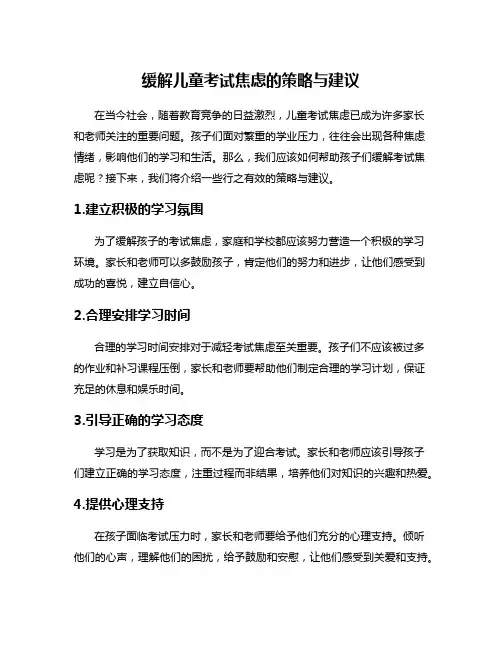 缓解儿童考试焦虑的策略与建议

在当今社会，随着教育竞争的日益激烈，儿童考试焦虑已成为许多家长和老师关注的重要问题。孩子们面对繁重的学业压力，往往会出现各种焦虑情绪，影响他们的学习和生活。那么，我们应该如何帮助孩子们缓解考试焦虑呢？接下来，我们将介绍一些行之有效的策略与建议。

1.建立积极的学习氛围

为了缓解孩子的考试焦虑，家庭和学校都应该努力营造一个积极的学习环境。家长和老师可以多鼓励孩子，肯定他们的努力和进步，让他们感受到成功的喜悦，建立自信心。

2.合理安排学习时间

合理的学习时间安排对于减轻考试焦虑至关重要。孩子们不应该被过多的作业和补习课程压倒，家长和老师要帮助他们制定合理的学习计划，保证充足的休息和娱乐时间。

3.引导正确的学习态度

学习是为了获取知识，而不是为了迎合考试。家长和老师应该引导孩子们建立正确的学习态度，注重过程而非结果，培养他们对知识的兴趣和热爱。

4.提供心理支持

在孩子面临考试压力时，家长和老师要给予他们充分的心理支持。倾听他们的心声，理解他们的困扰，给予鼓励和安慰，让他们感受到关爱和支持。